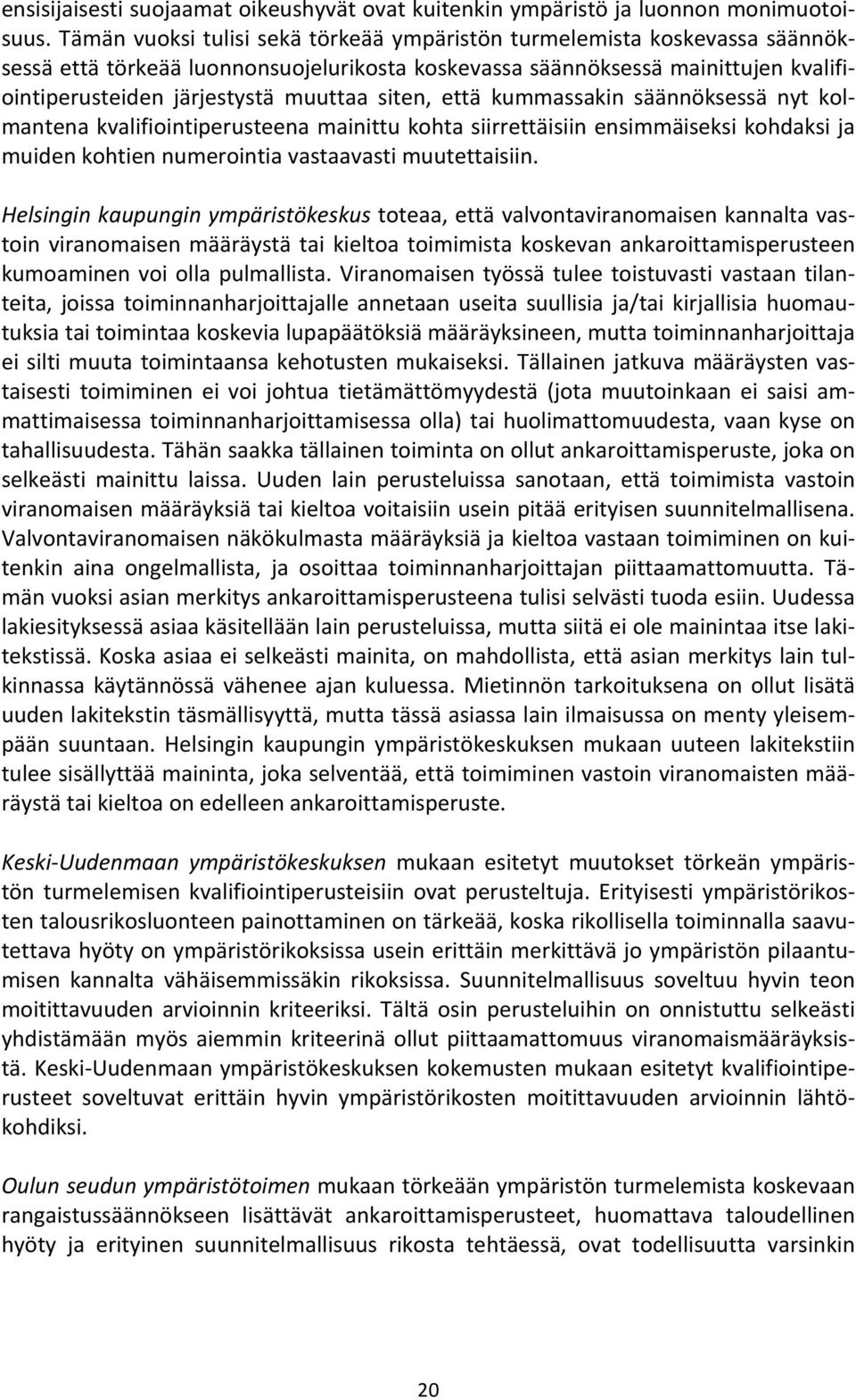 ensisijaisesti suojaamat oikeushyvät ovat kuitenkin ympäristö ja luonnon monimuotoisuus. Tämän vuoksi tulisi sekä törkeää ympäristön turmelemista koskevassa säännöksessä että törkeää luonnonsuojelurikosta koskevassa säännöksessä mainittujen kvalifiointiperusteiden järjestystä muuttaa siten, että kummassakin säännöksessä nyt kolmantena kvalifiointiperusteena mainittu kohta siirrettäisiin ensimmäiseksi kohdaksi ja muiden kohtien numerointia vastaavasti muutettaisiin.

Helsingin kaupungin ympäristökeskus toteaa, että valvontaviranomaisen kannalta vastoin viranomaisen määräystä tai kieltoa toimimista koskevan ankaroittamisperusteen kumoaminen voi olla pulmallista. Viranomaisen työssä tulee toistuvasti vastaan tilanteita, joissa toiminnanharjoittajalle annetaan useita suullisia ja/tai kirjallisia huomautuksia tai toimintaa koskevia lupapäätöksiä määräyksineen, mutta toiminnanharjoittaja ei silti muuta toimintaansa kehotusten mukaiseksi. Tällainen jatkuva määräysten vastaisesti toimiminen ei voi johtua tietämättömyydestä (jota muutoinkaan ei saisi ammattimaisessa toiminnanharjoittamisessa olla) tai huolimattomuudesta, vaan kyse on tahallisuudesta. Tähän saakka tällainen toiminta on ollut ankaroittamisperuste, joka on selkeästi mainittu laissa. Uuden lain perusteluissa sanotaan, että toimimista vastoin viranomaisen määräyksiä tai kieltoa voitaisiin usein pitää erityisen suunnitelmallisena. Valvontaviranomaisen näkökulmasta määräyksiä ja kieltoa vastaan toimiminen on kuitenkin aina ongelmallista, ja osoittaa toiminnanharjoittajan piittaamattomuutta. Tämän vuoksi asian merkitys ankaroittamisperusteena tulisi selvästi tuoda esiin. Uudessa lakiesityksessä asiaa käsitellään lain perusteluissa, mutta siitä ei ole mainintaa itse lakitekstissä. Koska asiaa ei selkeästi mainita, on mahdollista, että asian merkitys lain tulkinnassa käytännössä vähenee ajan kuluessa. Mietinnön tarkoituksena on ollut lisätä uuden lakitekstin täsmällisyyttä, mutta tässä asiassa lain ilmaisussa on menty yleisempään suuntaan. Helsingin kaupungin ympäristökeskuksen mukaan uuteen lakitekstiin tulee sisällyttää maininta, joka selventää, että toimiminen vastoin viranomaisten määräystä tai kieltoa on edelleen ankaroittamisperuste.

Keski-Uudenmaan ympäristökeskuksen mukaan esitetyt muutokset törkeän ympäristön turmelemisen kvalifiointiperusteisiin ovat perusteltuja. Erityisesti ympäristörikosten talousrikosluonteen painottaminen on tärkeää, koska rikollisella toiminnalla saavutettava hyöty on ympäristörikoksissa usein erittäin merkittävä jo ympäristön pilaantumisen kannalta vähäisemmissäkin rikoksissa. Suunnitelmallisuus soveltuu hyvin teon moitittavuuden arvioinnin kriteeriksi. Tältä osin perusteluihin on onnistuttu selkeästi yhdistämään myös aiemmin kriteerinä ollut piittaamattomuus viranomaismääräyksistä. Keski-Uudenmaan ympäristökeskuksen kokemusten mukaan esitetyt kvalifiointiperusteet soveltuvat erittäin hyvin ympäristörikosten moitittavuuden arvioinnin lähtökohdiksi.

Oulun seudun ympäristötoimen mukaan törkeään ympäristön turmelemista koskevaan rangaistussäännökseen lisättävät ankaroittamisperusteet, huomattava taloudellinen hyöty ja erityinen suunnitelmallisuus rikosta tehtäessä, ovat todellisuutta varsinkin

20